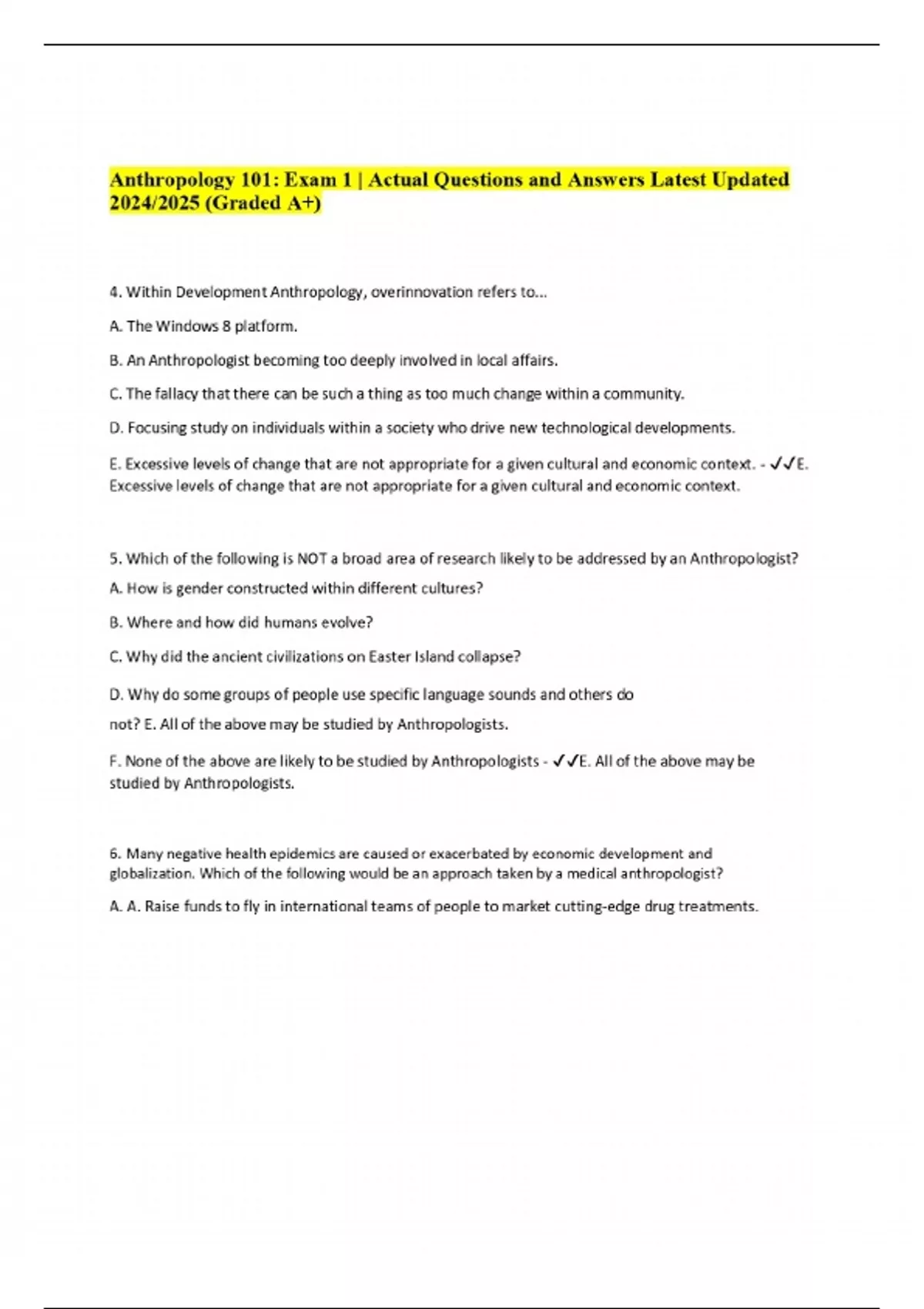 Anthropology 101: Exam 1 | Actual Questions and Answers Latest Updated 2024/2025 (Graded A+)

4. Within Development Anthropology, overinnovation refers to...

A. The Windows 8 platform.

B. An Anthropologist becoming too deeply involved in local affairs.

C. The fallacy that there can be such a thing as too much change within a community.

D. Focusing study on individuals within a society who drive new technological developments.

E. Excessive levels of change that are not appropriate for a given cultural and economic context. - ✓✓E. Excessive levels of change that are not appropriate for a given cultural and economic context.

5. Which of the following is NOT a broad area of research likely to be addressed by an Anthropologist?

A. How is gender constructed within different cultures?

B. Where and how did humans evolve?

C. Why did the ancient civilizations on Easter Island collapse?

D. Why do some groups of people use specific language sounds and others do not? E. All of the above may be studied by Anthropologists.

F. None of the above are likely to be studied by Anthropologists - ✓✓E. All of the above may be studied by Anthropologists.

6. Many negative health epidemics are caused or exacerbated by economic development and globalization. Which of the following would be an approach taken by a medical anthropologist?

A. A. Raise funds to fly in international teams of people to market cutting-edge drug treatments.